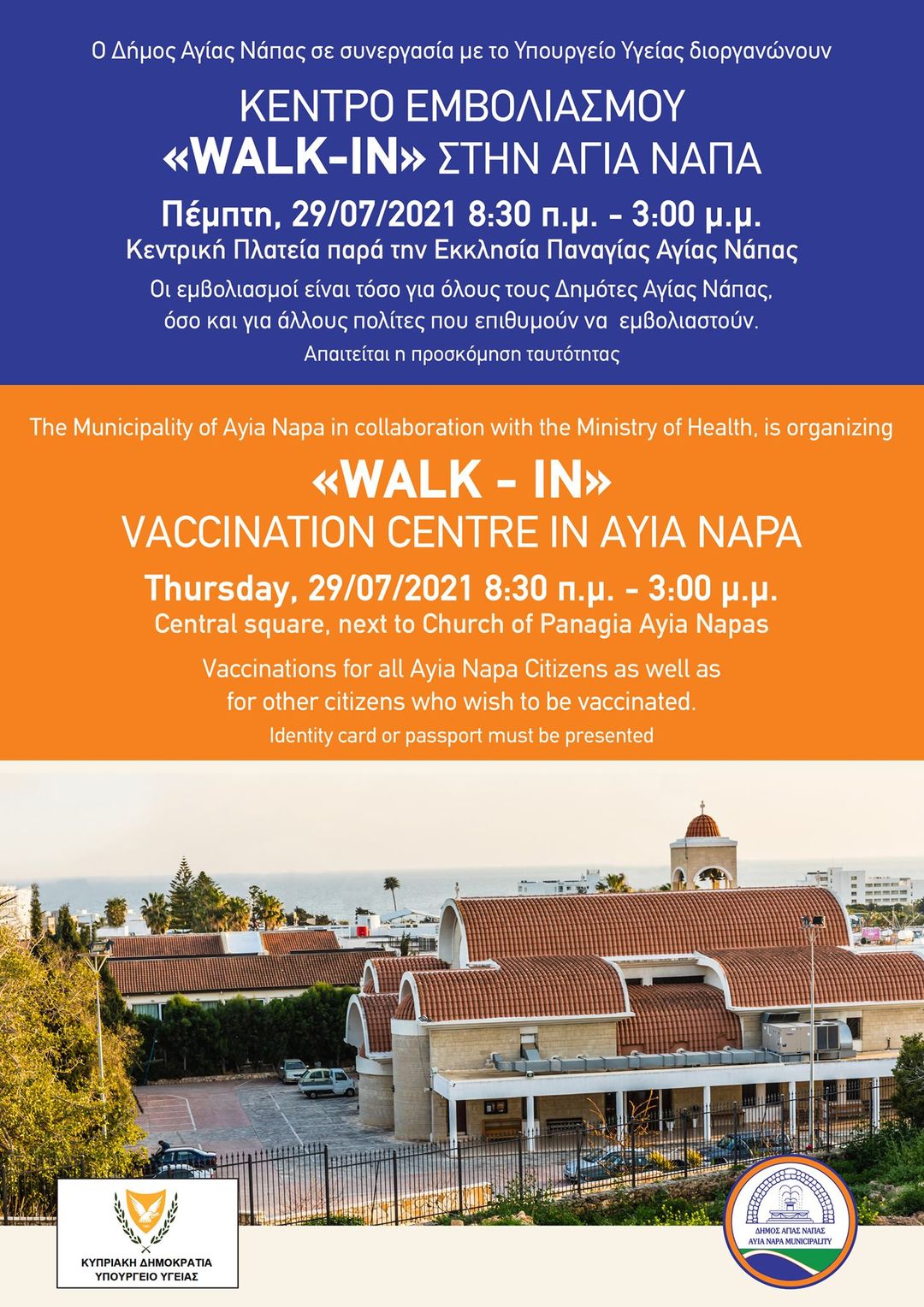 Ο Δήμος Αγίας Νάπας σε συνεργασία με το Υπουργείο Υγείας διοργανώνουν

ΚΕΝΤΡΟ ΕΜΒΟΛΙΑΣΜΟΥ
«WALK-IN» ΣΤΗΝ ΑΓΙΑ ΝΑΠΑ

Πέμπτη, 29/07/2021 8:30 π.μ. - 3:00 μ.μ.
Κεντρική Πλατεία παρά την Εκκλησία Παναγίας Αγίας Νάπας

Οι εμβολιασμοί είναι τόσο για όλους τους Δημότες Αγίας Νάπας, όσο και για άλλους πολίτες που επιθυμούν να εμβολιαστούν.

Απαιτείται η προσκόμηση ταυτότητας

The Municipality of Ayia Napa in collaboration with the Ministry of Health, is organizing

«WALK - IN»
VACCINATION CENTRE IN AYIA NAPA

Thursday, 29/07/2021 8:30 π.μ. - 3:00 μ.μ.
Central square, next to Church of Panagia Ayia Napas

Vaccinations for all Ayia Napa Citizens as well as for other citizens who wish to be vaccinated.

Identity card or passport must be presented

ΚΥΠΡΙΑΚΗ ΔΗΜΟΚΡΑΤΙΑ
ΥΠΟΥΡΓΕΙΟ ΥΓΕΙΑΣ

ΔΗΜΟΣ ΑΓΙΑΣ ΝΑΠΑΣ
AYIA NAPA MUNICIPALITY